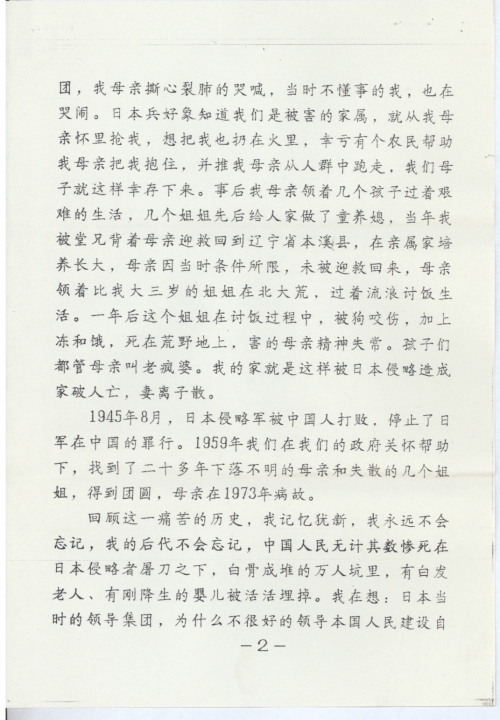 团，我母亲撕心裂肺的哭喊，当时不懂事的我，也在哭闹。日本兵好象知道我们是被害的家属，就从我母亲怀里抢我，想把我也扔在火里，幸亏有个农民帮助我母亲把我抱住，并推我母亲从人群中跑走，我们母子就这样幸存下来。事后我母亲领着几个孩子过着艰难的生活，几个姐姐先后给人家做了童养媳，当年我被堂兄背着母亲迎救回到辽宁省本溪县，在亲属家培养长大，母亲因当时条件所限，未被迎救回来，母亲领着比我大三岁的姐姐在北大荒，过着流浪讨饭生活。一年后这个姐姐在讨饭过程中，被狗咬伤，加上冻和饿，死在荒野地上，害的母亲精神失常。孩子们都管母亲叫老疯婆。我的家就是这样被日本侵略造成家破人亡，妻离子散。

1945年8月，日本侵略军被中国人打败，停止了日军在中国的罪行。1959年我们在我们的政府关怀帮助下，找到了二十多年下落不明的母亲和失散的几个姐姐，得到团圆，母亲在1973年病故。

回顾这一痛苦的历史，我记忆犹新，我永远不会忘记，我的后代不会忘记，中国人民无计其数惨死在日本侵略者屠刀之下，白骨成堆的万人坑里，有白发老人、有刚降生的婴儿被活活埋掉。我在想：日本当时的领导集团，为什么不很好的领导本国人民建设自

—2—